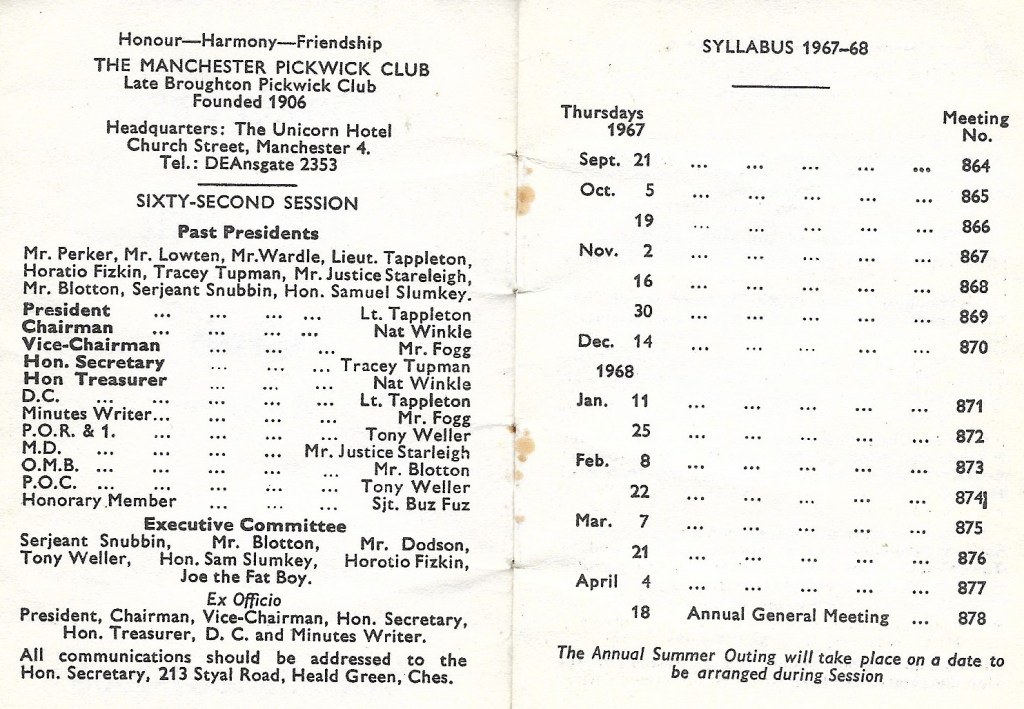 Honour—Harmony—Friendship
THE MANCHESTER PICKWICK CLUB
Late Broughton Pickwick Club
Founded 1906

Headquarters: The Unicorn Hotel
Church Street, Manchester 4.
Tel.: DEAnsgate 2353

SIXTY-SECOND SESSION

Past Presidents

Mr. Perker, Mr. Lowten, Mr.Wardle, Lieut. Tappleton, Horatio Fizkin, Tracey Tupman, Mr. Justice Stareleigh, Mr. Blotton, Serjeant Snubbin, Hon. Samuel Slumkey.

President ... ... ... ... Lt. Tappleton
Chairman ... ... ... ... Nat Winkle
Vice-Chairman ... ... ... Mr. Fogg
Hon. Secretary ... ... ... Tracey Tupman
Hon Treasurer ... ... ... Nat Winkle
D.C. ... ... ... ... ... Lt. Tappleton
Minutes Writer... ... ... ... Mr. Fogg
P.O.R. & 1. ... ... ... ... Tony Weller
M.D. ... ... ... ... Mr. Justice Starleigh
O.M.B. ... ... ... ... ... Mr. Blotton
P.O.C. ... ... ... ... ... Tony Weller
Honorary Member ... ... ... Sjt. Buz Fuz

Executive Committee
Serjeant Snubbin, Mr. Blotton, Mr. Dodson, Tony Weller, Hon. Sam Slumkey, Horotio Fizkin, Joe the Fat Boy.

Ex Officio
President, Chairman, Vice-Chairman, Hon. Secretary, Hon. Treasurer, D. C. and Minutes Writer.

All communications should be addressed to the Hon. Secretary, 213 Styal Road, Heald Green, Ches.

SYLLABUS 1967–68

| Thursdays 1967 | | Meeting No. |
|---|---|---|
| Sept. 21 | ... ... ... ... ... | 864 |
| Oct. 5 | ... ... ... ... ... | 865 |
| 19 | ... ... ... ... ... | 866 |
| Nov. 2 | ... ... ... ... ... | 867 |
| 16 | ... ... ... ... ... | 868 |
| 30 | ... ... ... ... ... | 869 |
| Dec. 14 | ... ... ... ... ... | 870 |
| 1968 | | |
| Jan. 11 | ... ... ... ... ... | 871 |
| 25 | ... ... ... ... ... | 872 |
| Feb. 8 | ... ... ... ... ... | 873 |
| 22 | ... ... ... ... ... | 874 |
| Mar. 7 | ... ... ... ... ... | 875 |
| 21 | ... ... ... ... ... | 876 |
| April 4 | ... ... ... ... ... | 877 |
| 18 | Annual General Meeting ... | 878 |

The Annual Summer Outing will take place on a date to be arranged during Session